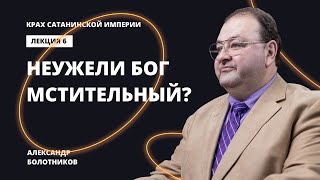 КРАХ САТАНИНСКОЙ ИМПЕРИИ

ЛЕКЦИЯ 6

НЕУЖЕЛИ БОГ МСТИТЕЛЬНЫЙ?

АЛЕКСАНДР БОЛОТНИКОВ